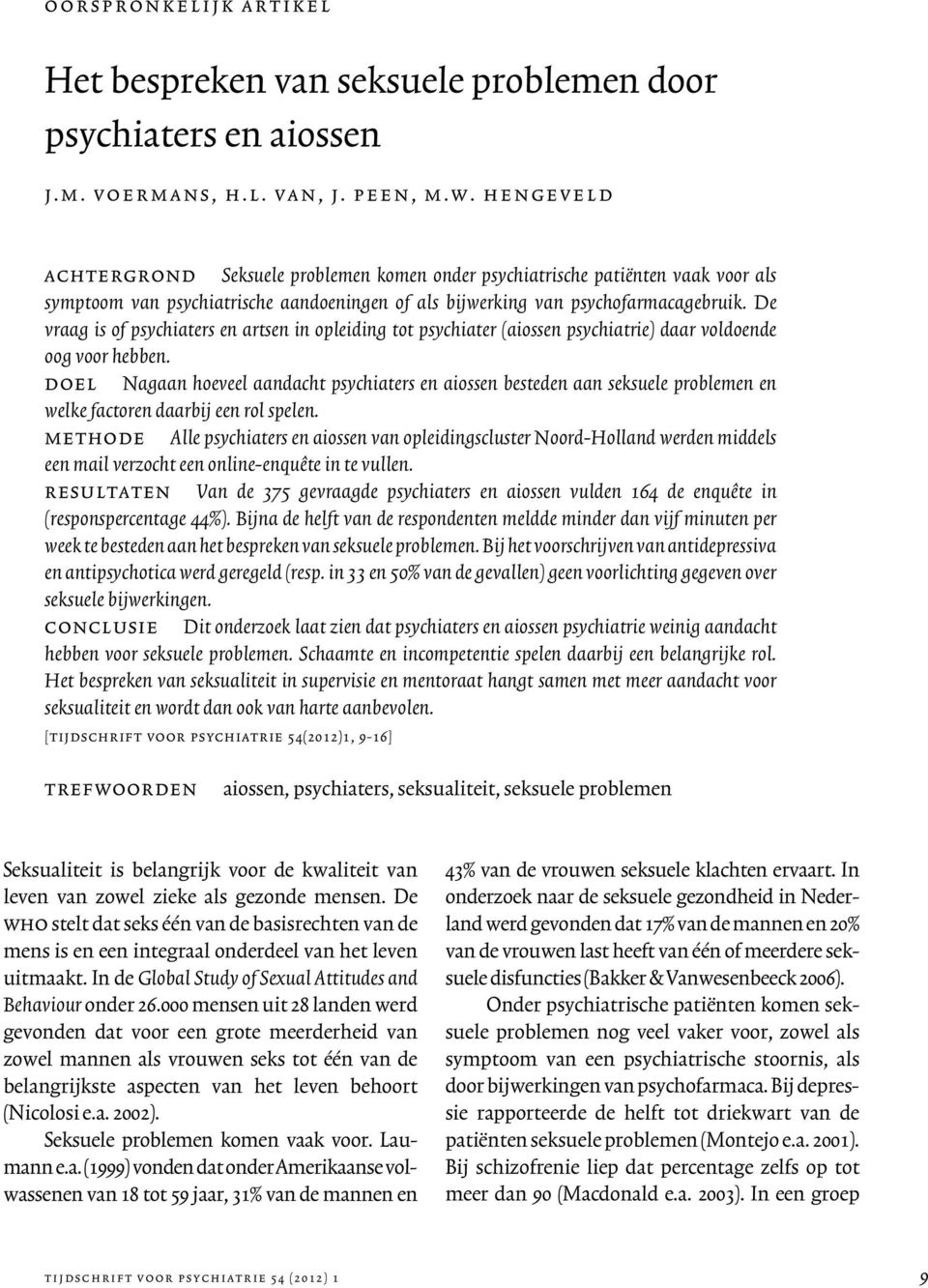 oorspronkelijk artikel

Het bespreken van seksuele problemen door psychiaters en aiossen

j.m. voermans, h.l. van, j. peen, m.w. hengeveld

achtergrond Seksuele problemen komen onder psychiatrische patiënten vaak voor als symptoom van psychiatrische aandoeningen of als bijwerking van psychofarmacagebruik. De vraag is of psychiaters en artsen in opleiding tot psychiater (aiossen psychiatrie) daar voldoende oog voor hebben.
doel Nagaan hoeveel aandacht psychiaters en aiossen besteden aan seksuele problemen en welke factoren daarbij een rol spelen.
methode Alle psychiaters en aiossen van opleidingscluster Noord-Holland werden middels een mail verzocht een online-enquête in te vullen.
resultaten Van de 375 gevraagde psychiaters en aiossen vulden 164 de enquête in (responspercentage 44%). Bijna de helft van de respondenten meldde minder dan vijf minuten per week te besteden aan het bespreken van seksuele problemen. Bij het voorschrijven van antidepressiva en antipsychotica werd geregeld (resp. in 33 en 50% van de gevallen) geen voorlichting gegeven over seksuele bijwerkingen.
conclusie Dit onderzoek laat zien dat psychiaters en aiossen psychiatrie weinig aandacht hebben voor seksuele problemen. Schaamte en incompetentie spelen daarbij een belangrijke rol. Het bespreken van seksualiteit in supervisie en mentoraat hangt samen met meer aandacht voor seksualiteit en wordt dan ook van harte aanbevolen.

[tijdschrift voor psychiatrie 54(2012)1, 9-16]

trefwoorden aiossen, psychiaters, seksualiteit, seksuele problemen

Seksualiteit is belangrijk voor de kwaliteit van leven van zowel zieke als gezonde mensen. De who stelt dat seks één van de basisrechten van de mens is en een integraal onderdeel van het leven uitmaakt. In de Global Study of Sexual Attitudes and Behaviour onder 26.000 mensen uit 28 landen werd gevonden dat voor een grote meerderheid van zowel mannen als vrouwen seks tot één van de belangrijkste aspecten van het leven behoort (Nicolosi e.a. 2002).

Seksuele problemen komen vaak voor. Laumann e.a. (1999) vonden dat onder Amerikaanse volwassenen van 18 tot 59 jaar, 31% van de mannen en 43% van de vrouwen seksuele klachten ervaart. In onderzoek naar de seksuele gezondheid in Nederland werd gevonden dat 17% van de mannen en 20% van de vrouwen last heeft van één of meerdere seksuele disfuncties (Bakker & Vanwesenbeeck 2006).

Onder psychiatrische patiënten komen seksuele problemen nog veel vaker voor, zowel als symptoom van een psychiatrische stoornis, als door bijwerkingen van psychofarmaca. Bij depressie rapporteerde de helft tot driekwart van de patiënten seksuele problemen (Montejo e.a. 2001). Bij schizofrenie liep dat percentage zelfs op tot meer dan 90 (Macdonald e.a. 2003). In een groep

tijdschrift voor psychiatrie 54 (2012) 1

9